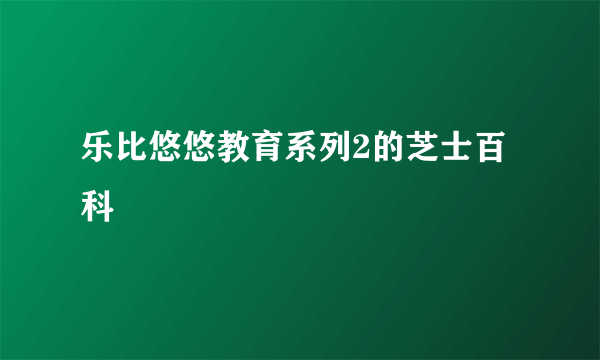 乐比悠悠教育系列2的芝士百科